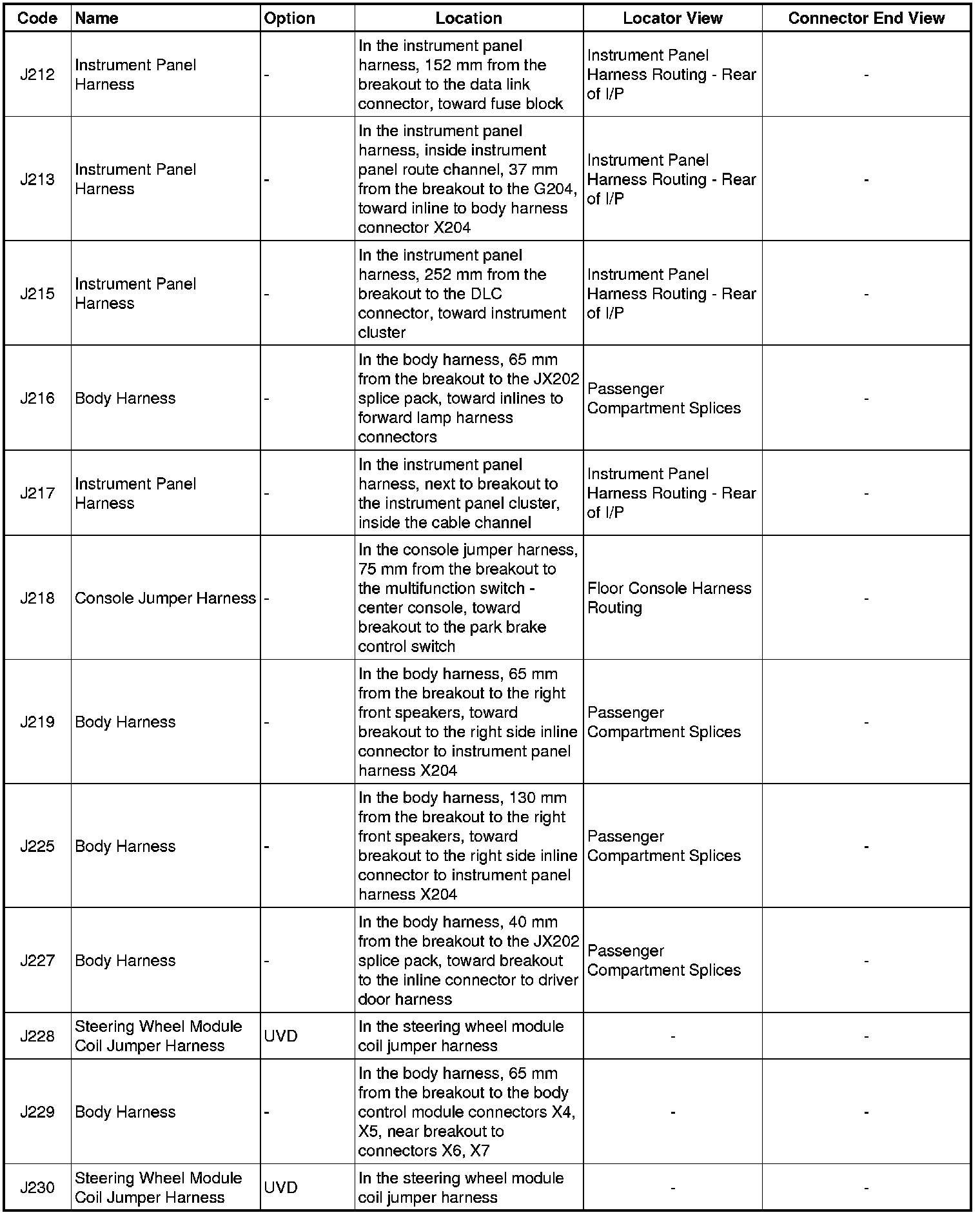 | Code | Name | Option | Location | Locator View | Connector End View |
|---|---|---|---|---|---|
| J212 | Instrument Panel Harness | - | In the instrument panel harness, 152 mm from the breakout to the data link connector, toward fuse block | Instrument Panel Harness Routing - Rear of I/P | - |
| J213 | Instrument Panel Harness | - | In the instrument panel harness, inside instrument panel route channel, 37 mm from the breakout to the G204, toward inline to body harness connector X204 | Instrument Panel Harness Routing - Rear of I/P | - |
| J215 | Instrument Panel Harness | - | In the instrument panel harness, 252 mm from the breakout to the DLC connector, toward instrument cluster | Instrument Panel Harness Routing - Rear of I/P | - |
| J216 | Body Harness | - | In the body harness, 65 mm from the breakout to the JX202 splice pack, toward inlines to forward lamp harness connectors | Passenger Compartment Splices | - |
| J217 | Instrument Panel Harness | - | In the instrument panel harness, next to breakout to the instrument panel cluster, inside the cable channel | Instrument Panel Harness Routing - Rear of I/P | - |
| J218 | Console Jumper Harness | - | In the console jumper harness, 75 mm from the breakout to the multifunction switch - center console, toward breakout to the park brake control switch | Floor Console Harness Routing | - |
| J219 | Body Harness | - | In the body harness, 65 mm from the breakout to the right front speakers, toward breakout to the right side inline connector to instrument panel harness X204 | Passenger Compartment Splices | - |
| J225 | Body Harness | - | In the body harness, 130 mm from the breakout to the right front speakers, toward breakout to the right side inline connector to instrument panel harness X204 | Passenger Compartment Splices | - |
| J227 | Body Harness | - | In the body harness, 40 mm from the breakout to the JX202 splice pack, toward breakout to the inline connector to driver door harness | Passenger Compartment Splices | - |
| J228 | Steering Wheel Module Coil Jumper Harness | UVD | In the steering wheel module coil jumper harness | - | - |
| J229 | Body Harness | - | In the body harness, 65 mm from the breakout to the body control module connectors X4, X5, near breakout to connectors X6, X7 | - | - |
| J230 | Steering Wheel Module Coil Jumper Harness | UVD | In the steering wheel module coil jumper harness | - | - |